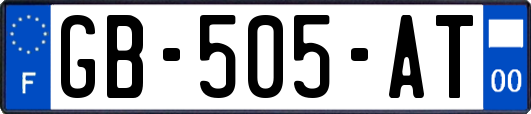 F
GB-505-AT
00